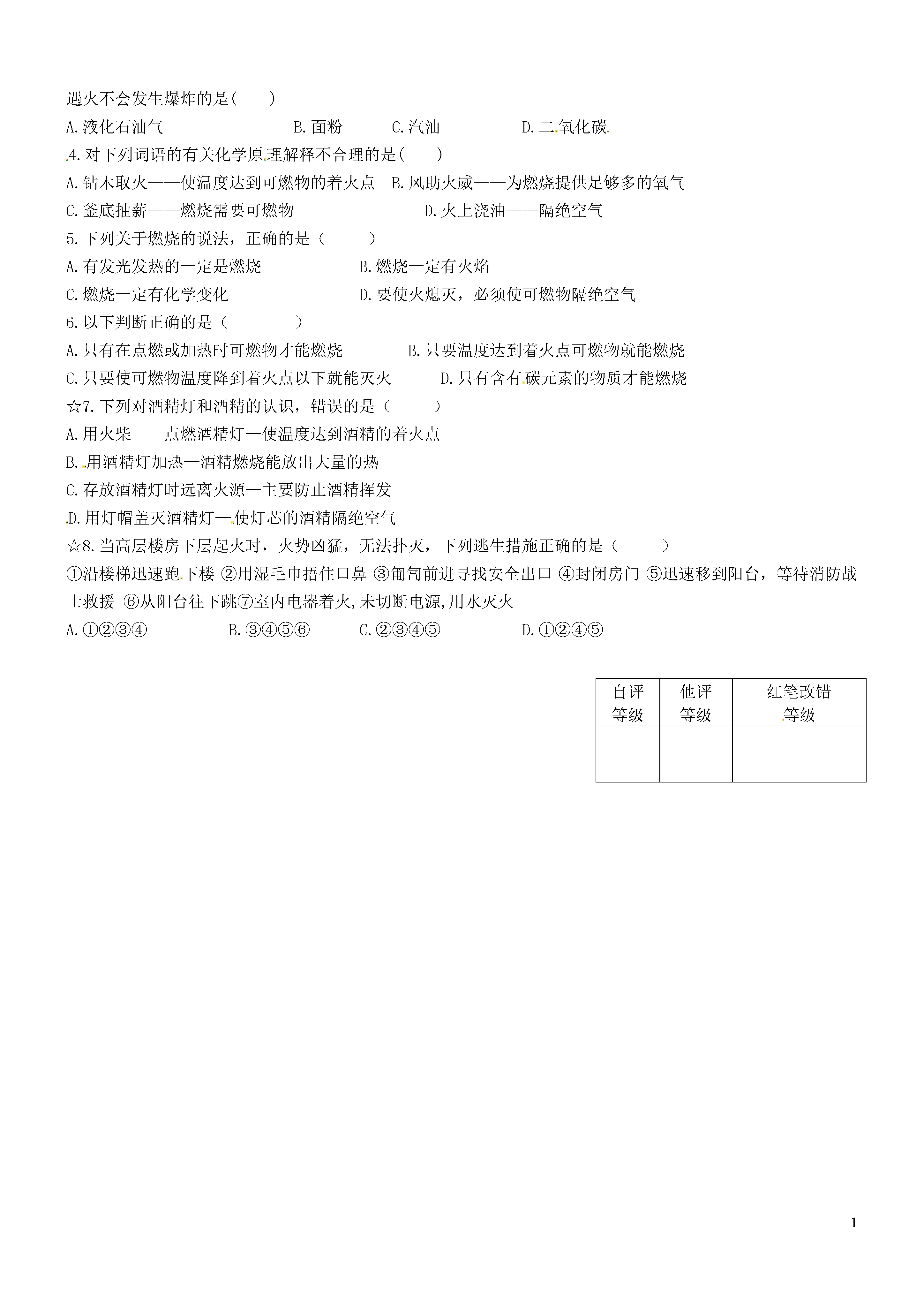 遇火不会发生爆炸的是(　　)

A.液化石油气　　　　B.面粉　　　C.汽油　　　　D.二氧化碳

4.对下列词语的有关化学原理解释不合理的是(　　)

A.钻木取火——使温度达到可燃物的着火点　B.风助火威——为燃烧提供足够多的氧气

C.釜底抽薪——燃烧需要可燃物　　　　　　D.火上浇油——隔绝空气

5.下列关于燃烧的说法，正确的是（　　）

A.有发光发热的一定是燃烧　　　　B.燃烧一定有火焰

C.燃烧一定有化学变化　　　　　　D.要使火熄灭，必须使可燃物隔绝空气

6.以下判断正确的是（　　　）

A.只有在点燃或加热时可燃物才能燃烧　　　B.只要温度达到着火点可燃物就能燃烧

C.只要使可燃物温度降到着火点以下就能灭火　　D.只有含有碳元素的物质才能燃烧

☆7.下列对酒精灯和酒精的认识，错误的是（　　）

A.用火柴　　点燃酒精灯—使温度达到酒精的着火点

B.用酒精灯加热—酒精燃烧能放出大量的热

C.存放酒精灯时远离火源—主要防止酒精挥发

D.用灯帽盖灭酒精灯—使灯芯的酒精隔绝空气

☆8.当高层楼房下层起火时，火势凶猛，无法扑灭，下列逃生措施正确的是（　　）

①沿楼梯迅速跑下楼 ②用湿毛巾捂住口鼻 ③匍匐前进寻找安全出口 ④封闭房门 ⑤迅速移到阳台，等待消防战士救援 ⑥从阳台往下跳⑦室内电器着火,未切断电源,用水灭火

A.①②③④　　　B.③④⑤⑥　　C.②③④⑤　　　D.①②④⑤

| 自评等级 | 他评等级 | 红笔改错等级 |
|---|---|---|
| | | |

1